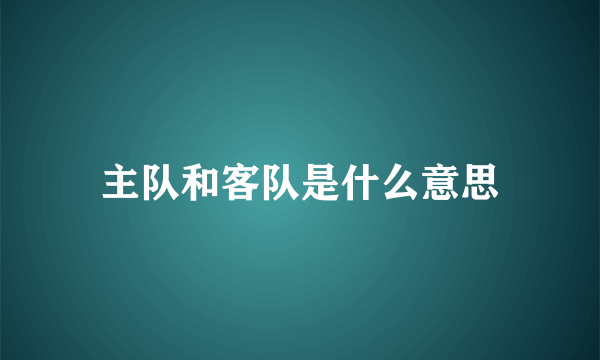 主队和客队是什么意思